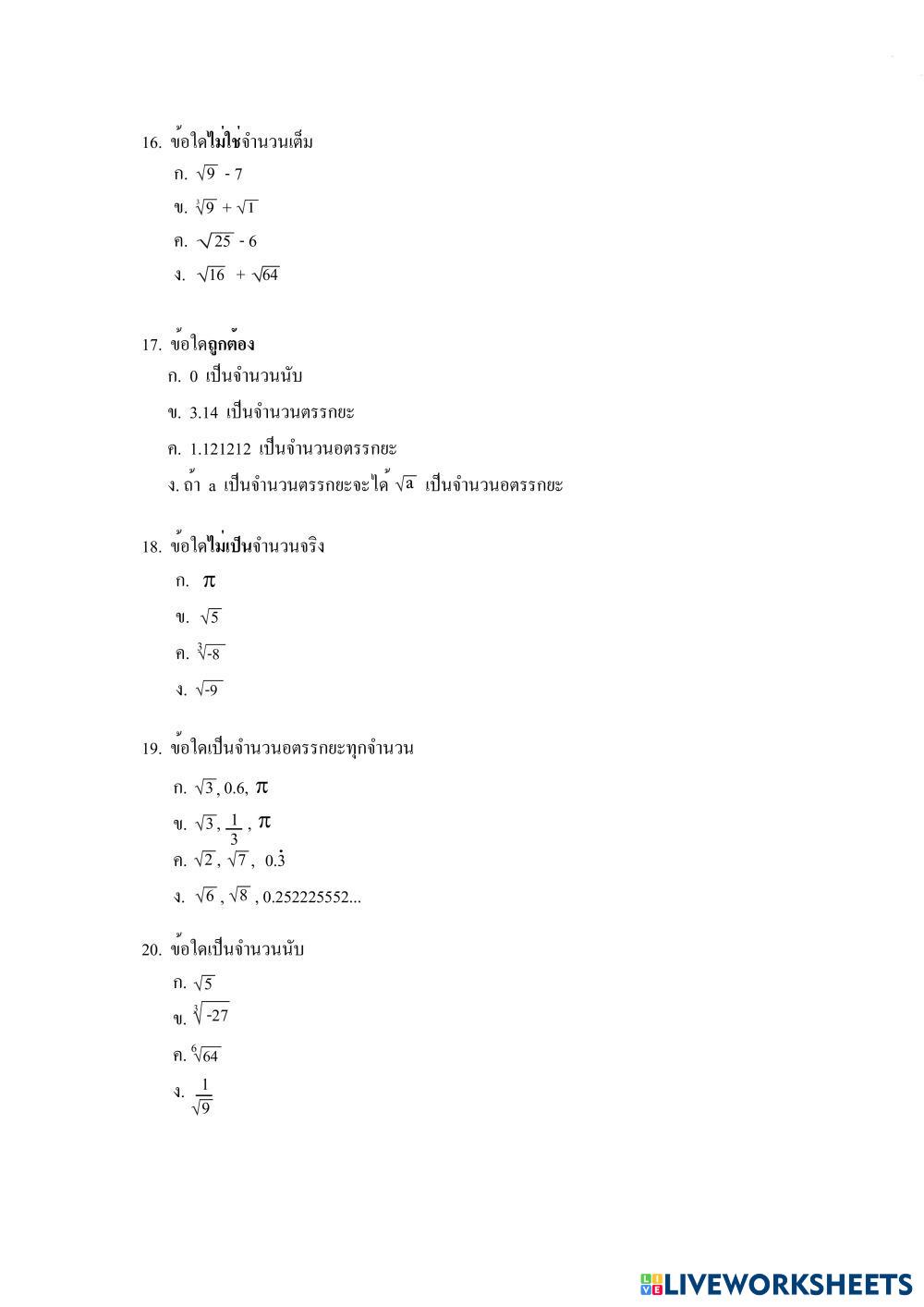 16. ข้อใดไม่ใช่จำนวนเต็ม

ก. $\sqrt{9}$ - 7

ข. $\sqrt[3]{9} + \sqrt{1}$

ค. $\sqrt{25}$ - 6

ง. $\sqrt{16} + \sqrt{64}$

17. ข้อใดถูกต้อง

ก. 0 เป็นจำนวนนับ

ข. 3.14 เป็นจำนวนตรรกยะ

ค. 1.121212 เป็นจำนวนอตรรกยะ

ง. ถ้า a เป็นจำนวนตรรกยะจะได้ $\sqrt{a}$ เป็นจำนวนอตรรกยะ

18. ข้อใดไม่เป็นจำนวนจริง

ก. $\pi$

ข. $\sqrt{5}$

ค. $\sqrt[3]{-8}$

ง. $\sqrt{-9}$

19. ข้อใดเป็นจำนวนอตรรกยะทุกจำนวน

ก. $\sqrt{3}$, 0.6, $\pi$

ข. $\sqrt{3}$, $\frac{1}{3}$, $\pi$

ค. $\sqrt{2}$, $\sqrt{7}$, $0.\dot{3}$

ง. $\sqrt{6}$, $\sqrt{8}$, 0.252225552...

20. ข้อใดเป็นจำนวนนับ

ก. $\sqrt{5}$

ข. $\sqrt[3]{-27}$

ค. $\sqrt[6]{64}$

ง. $\frac{1}{\sqrt{9}}$

LIVEWORKSHEETS